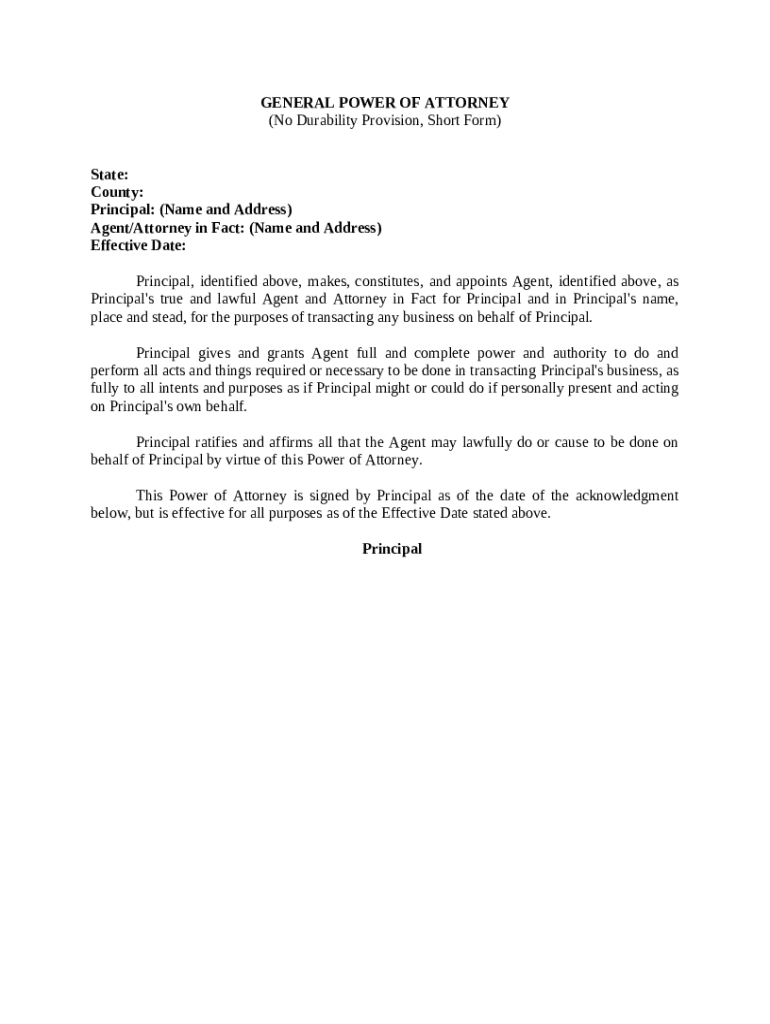 GENERAL POWER OF ATTORNEY
(No Durability Provision, Short Form)

State:
County:
Principal: (Name and Address)
Agent/Attorney in Fact: (Name and Address)
Effective Date:

Principal, identified above, makes, constitutes, and appoints Agent, identified above, as Principal's true and lawful Agent and Attorney in Fact for Principal and in Principal's name, place and stead, for the purposes of transacting any business on behalf of Principal.

Principal gives and grants Agent full and complete power and authority to do and perform all acts and things required or necessary to be done in transacting Principal's business, as fully to all intents and purposes as if Principal might or could do if personally present and acting on Principal's own behalf.

Principal ratifies and affirms all that the Agent may lawfully do or cause to be done on behalf of Principal by virtue of this Power of Attorney.

This Power of Attorney is signed by Principal as of the date of the acknowledgment below, but is effective for all purposes as of the Effective Date stated above.

Principal